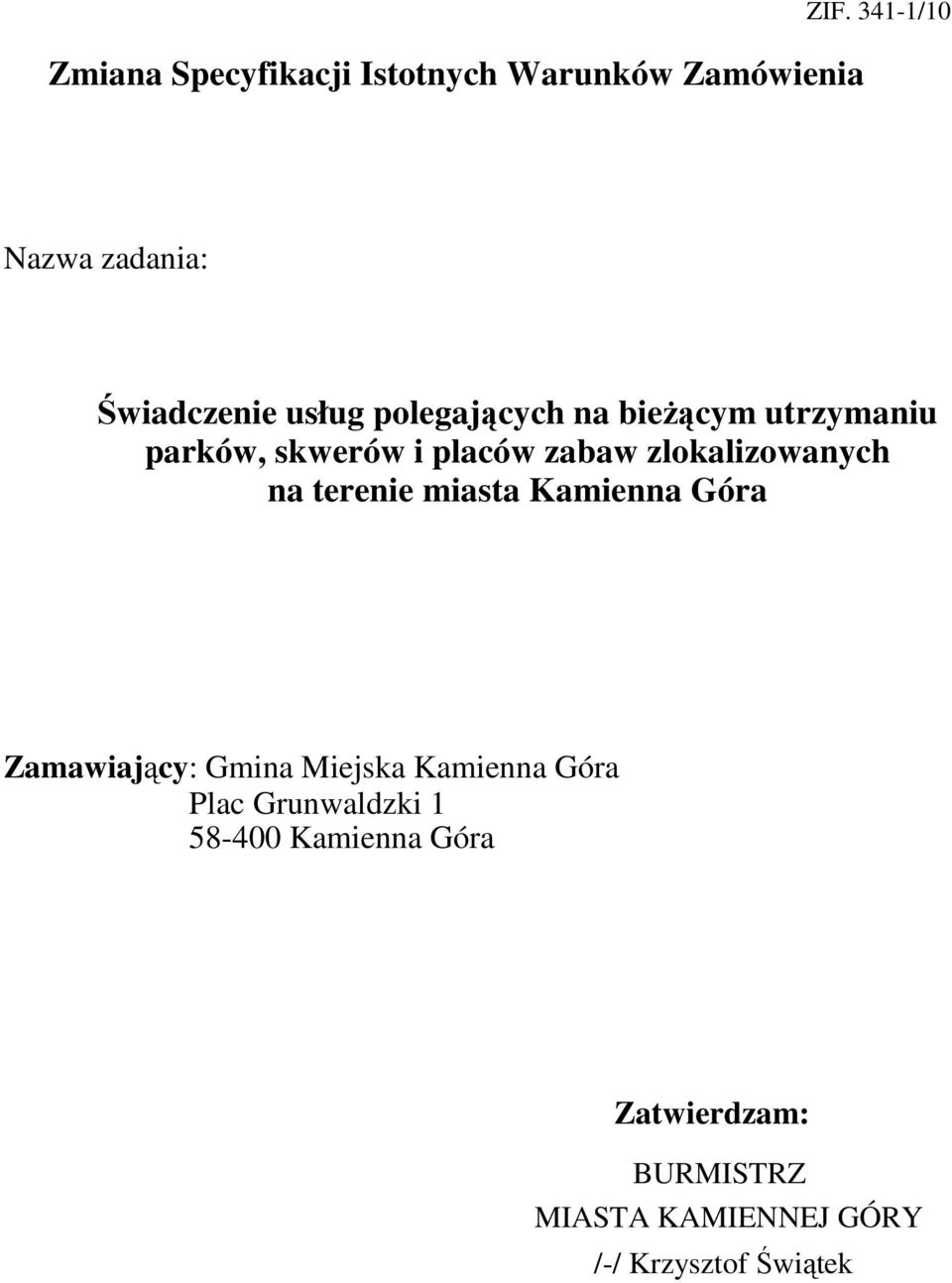 ZIF. 341-1/10

Zmiana Specyfikacji Istotnych Warunków Zamówienia

Nazwa zadania:

Świadczenie usług polegających na bieżącym utrzymaniu parków, skwerów i placów zabaw zlokalizowanych na terenie miasta Kamienna Góra

Zamawiający: Gmina Miejska Kamienna Góra
Plac Grunwaldzki 1
58-400 Kamienna Góra

Zatwierdzam:

BURMISTRZ
MIASTA KAMIENNEJ GÓRY
/-/ Krzysztof Świątek